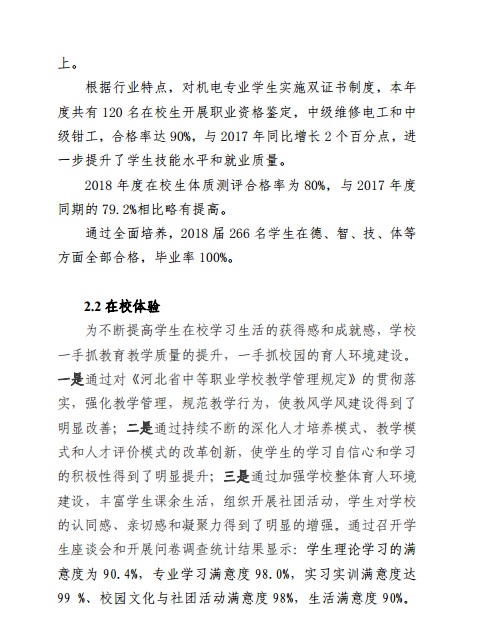 上。

根据行业特点，对机电专业学生实施双证书制度，本年度共有 120 名在校生开展职业资格鉴定，中级维修电工和中级钳工，合格率达 90%，与 2017 年同比增长 2 个百分点，进一步提升了学生技能水平和就业质量。

2018 年度在校生体质测评合格率为 80%，与 2017 年度同期的 79.2%相比略有提高。

通过全面培养，2018 届 266 名学生在德、智、技、体等方面全部合格，毕业率 100%。

2.2 在校体验

为不断提高学生在校学习生活的获得感和成就感，学校一手抓教育教学质量的提升，一手抓校园的育人环境建设。一是通过对《河北省中等职业学校教学管理规定》的贯彻落实，强化教学管理，规范教学行为，使教风学风建设得到了明显改善；二是通过持续不断的深化人才培养模式、教学模式和人才评价模式的改革创新，使学生的学习自信心和学习的积极性得到了明显提升；三是通过加强学校整体育人环境建设，丰富学生课余生活，组织开展社团活动，学生对学校的认同感、亲切感和凝聚力得到了明显的增强。通过召开学生座谈会和开展问卷调查统计结果显示：学生理论学习的满意度为 90.4%，专业学习满意度 98.0%，实习实训满意度达 99 %、校园文化与社团活动满意度 98%，生活满意度 90%，